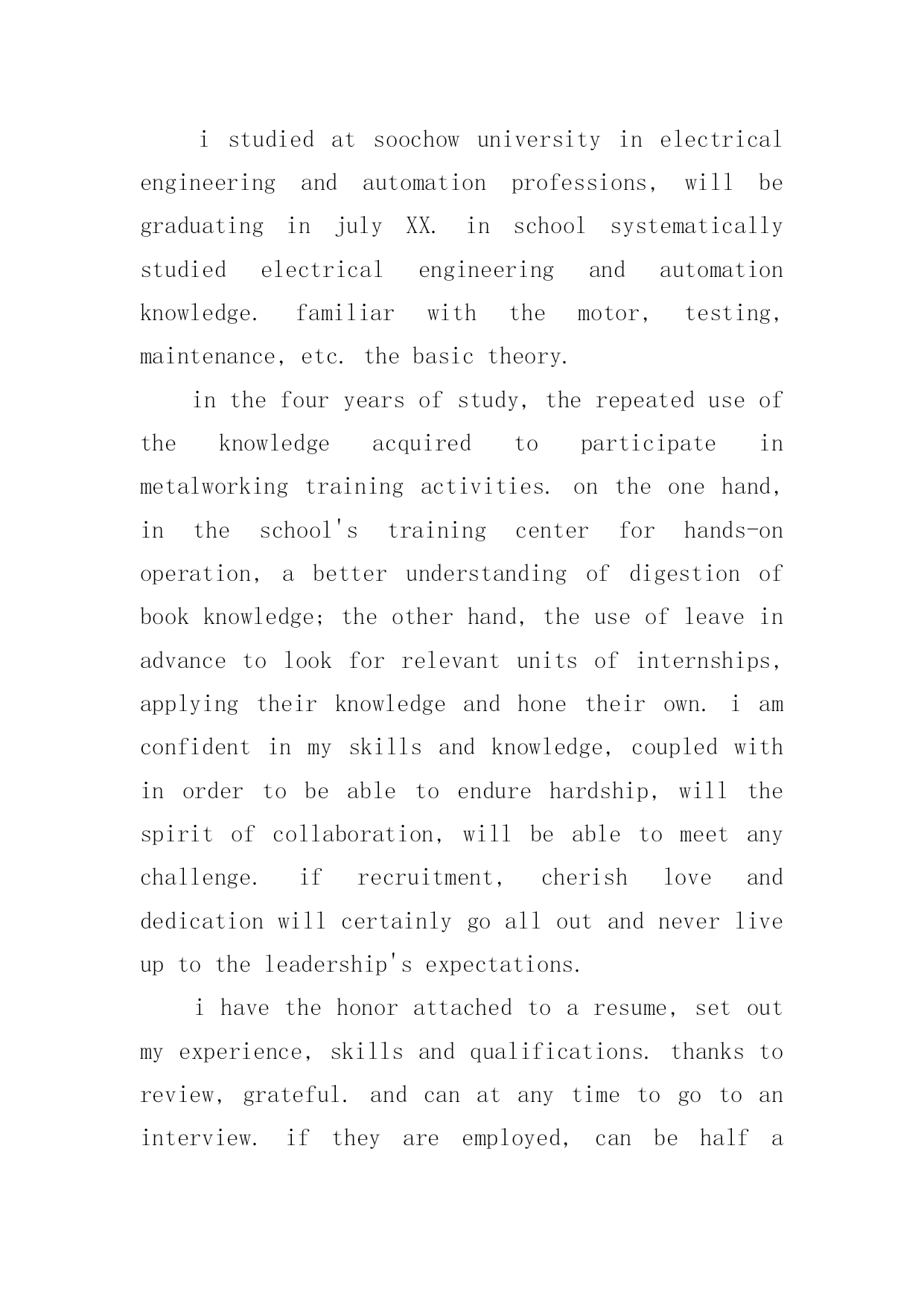 i studied at soochow university in electrical engineering and automation professions, will be graduating in july XX. in school systematically studied electrical engineering and automation knowledge. familiar with the motor, testing, maintenance, etc. the basic theory.

in the four years of study, the repeated use of the knowledge acquired to participate in metalworking training activities. on the one hand, in the school's training center for hands-on operation, a better understanding of digestion of book knowledge; the other hand, the use of leave in advance to look for relevant units of internships, applying their knowledge and hone their own. i am confident in my skills and knowledge, coupled with in order to be able to endure hardship, will the spirit of collaboration, will be able to meet any challenge. if recruitment, cherish love and dedication will certainly go all out and never live up to the leadership's expectations.

i have the honor attached to a resume, set out my experience, skills and qualifications. thanks to review, grateful. and can at any time to go to an interview. if they are employed, can be half a